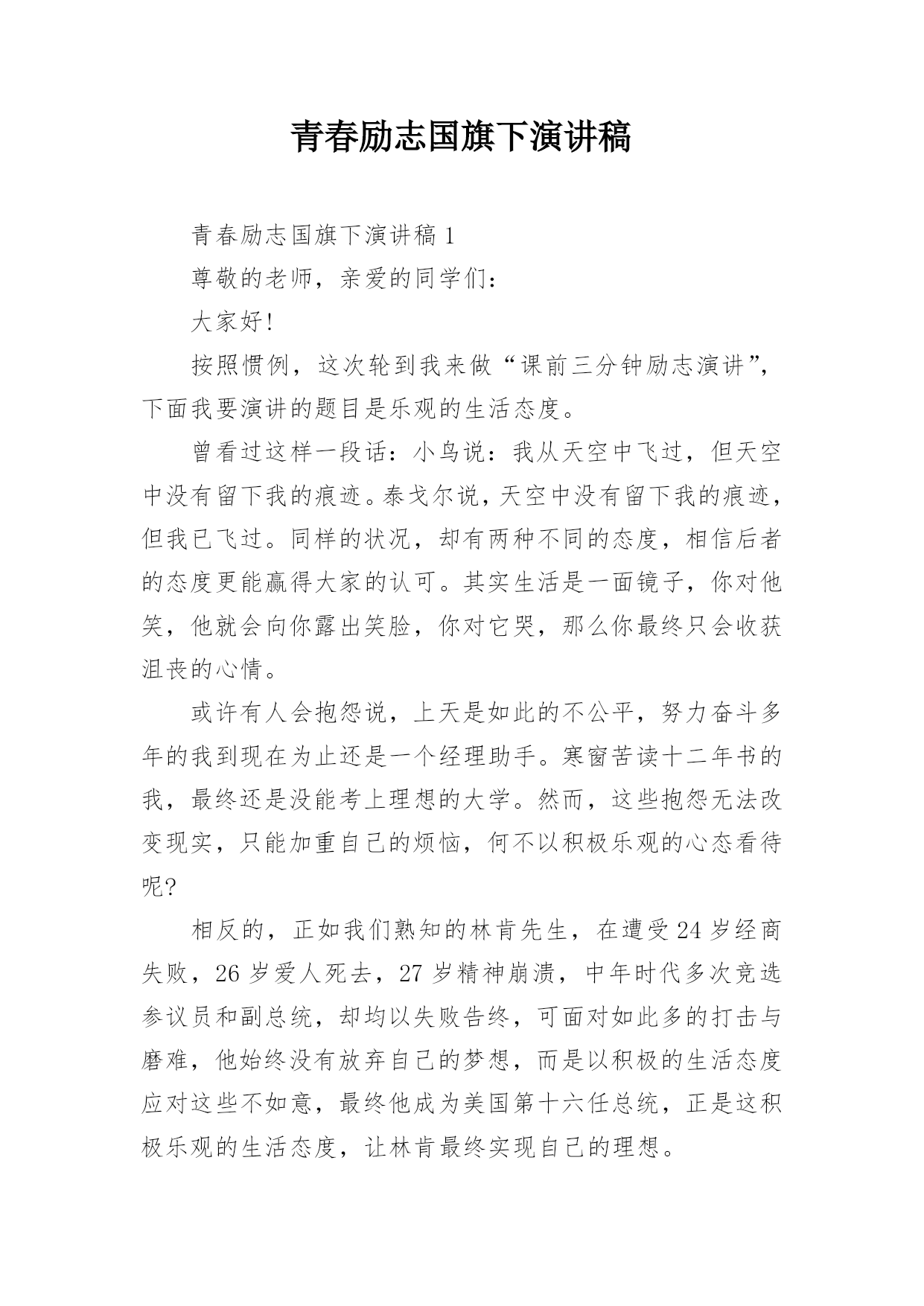 青春励志国旗下演讲稿

青春励志国旗下演讲稿 1

尊敬的老师，亲爱的同学们：

大家好!

按照惯例，这次轮到我来做“课前三分钟励志演讲”，下面我要演讲的题目是乐观的生活态度。

曾看过这样一段话：小鸟说：我从天空中飞过，但天空中没有留下我的痕迹。泰戈尔说，天空中没有留下我的痕迹，但我已飞过。同样的状况，却有两种不同的态度，相信后者的态度更能赢得大家的认可。其实生活是一面镜子，你对他笑，他就会向你露出笑脸，你对它哭，那么你最终只会收获沮丧的心情。

或许有人会抱怨说，上天是如此的不公平，努力奋斗多年的我到现在为止还是一个经理助手。寒窗苦读十二年书的我，最终还是没能考上理想的大学。然而，这些抱怨无法改变现实，只能加重自己的烦恼，何不以积极乐观的心态看待呢?

相反的，正如我们熟知的林肯先生，在遭受 24 岁经商失败，26 岁爱人死去，27 岁精神崩溃，中年时代多次竞选参议员和副总统，却均以失败告终，可面对如此多的打击与磨难，他始终没有放弃自己的梦想，而是以积极的生活态度应对这些不如意，最终他成为美国第十六任总统，正是这积极乐观的生活态度，让林肯最终实现自己的理想。